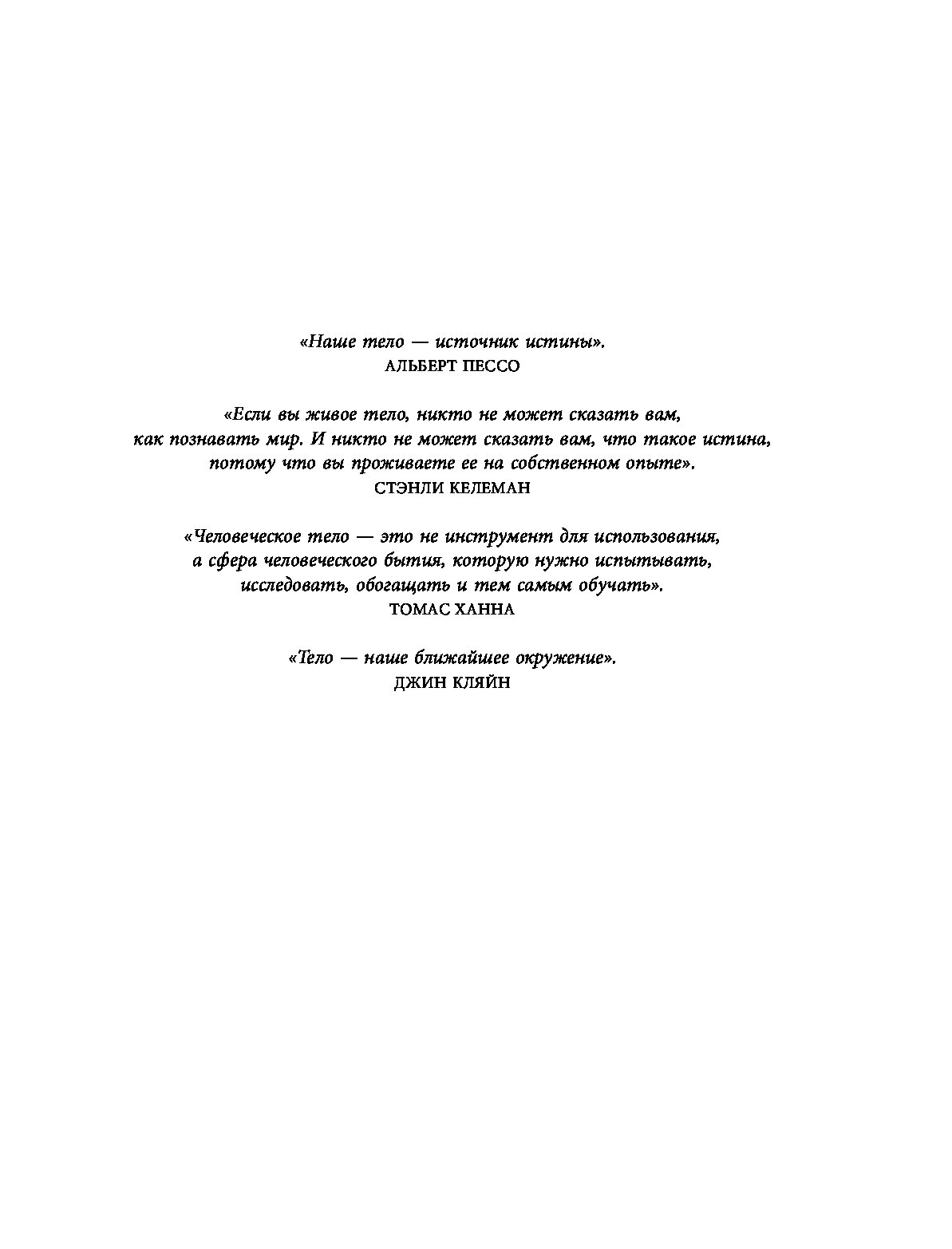 «Наше тело — источник истины».
АЛЬБЕРТ ПЕССО

«Если вы живое тело, никто не может сказать вам, как познавать мир. И никто не может сказать вам, что такое истина, потому что вы проживаете ее на собственном опыте».
СТЭНЛИ КЕЛЕМАН

«Человеческое тело — это не инструмент для использования, а сфера человеческого бытия, которую нужно испытывать, исследовать, обогащать и тем самым обучать».
ТОМАС ХАННА

«Тело — наше ближайшее окружение».
ДЖИН КЛЯЙН